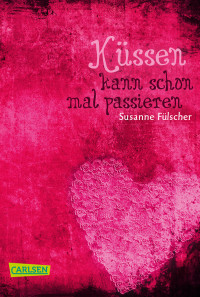 Küssen
kann schon
mal passieren
Susanne Fülscher

CARLSEN